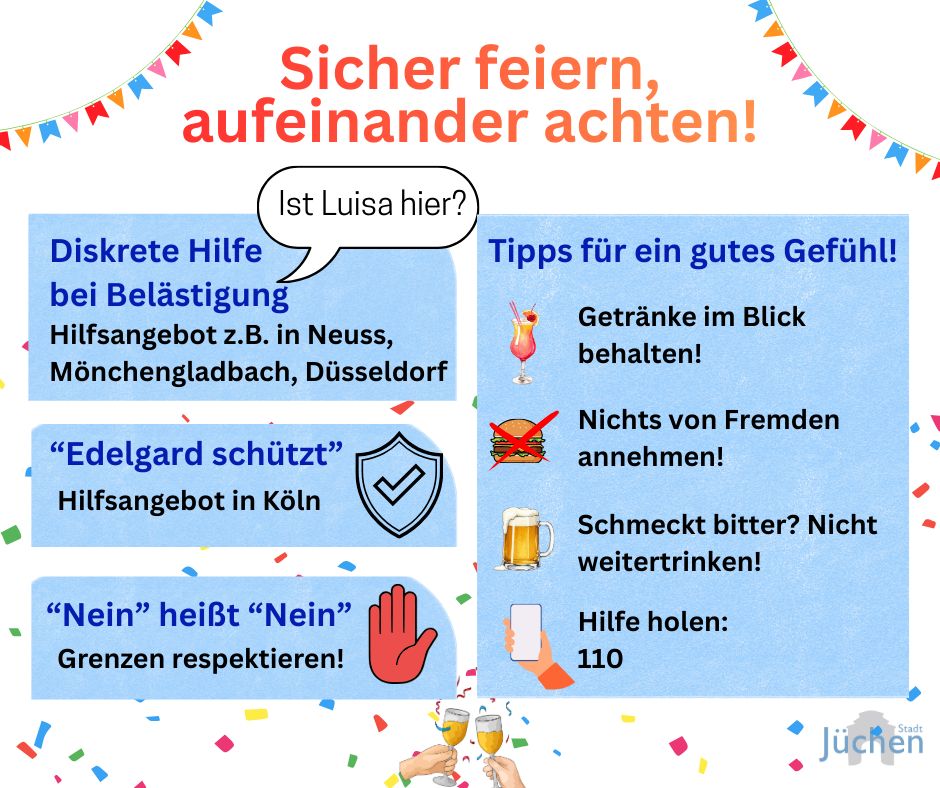 Sicher feiern, aufeinander achten!

Ist Luisa hier?

Diskrete Hilfe bei Belästigung
Hilfsangebot z.B. in Neuss, Mönchengladbach, Düsseldorf

"Edelgard schützt"
Hilfsangebot in Köln

"Nein" heißt "Nein"
Grenzen respektieren!

Tipps für ein gutes Gefühl!

Getränke im Blick behalten!

Nichts von Fremden annehmen!

Schmeckt bitter? Nicht weitertrinken!

Hilfe holen:
110

Stadt
Jüchen